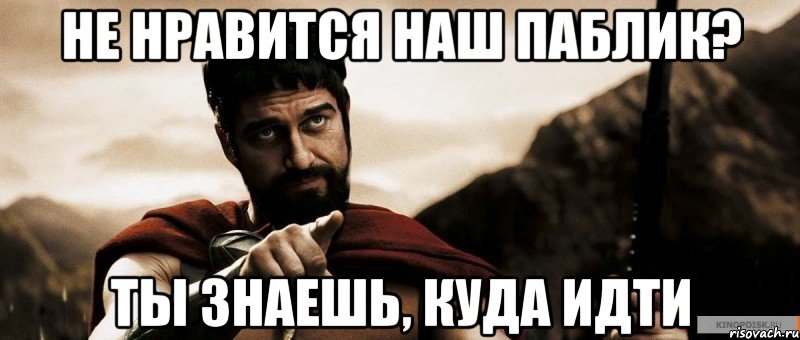 НЕ НРАВИТСЯ НАШ ПАБЛИК?

ТЫ ЗНАЕШЬ, КУДА ИДТИ

KINOPOISK.RU
risovach.ru